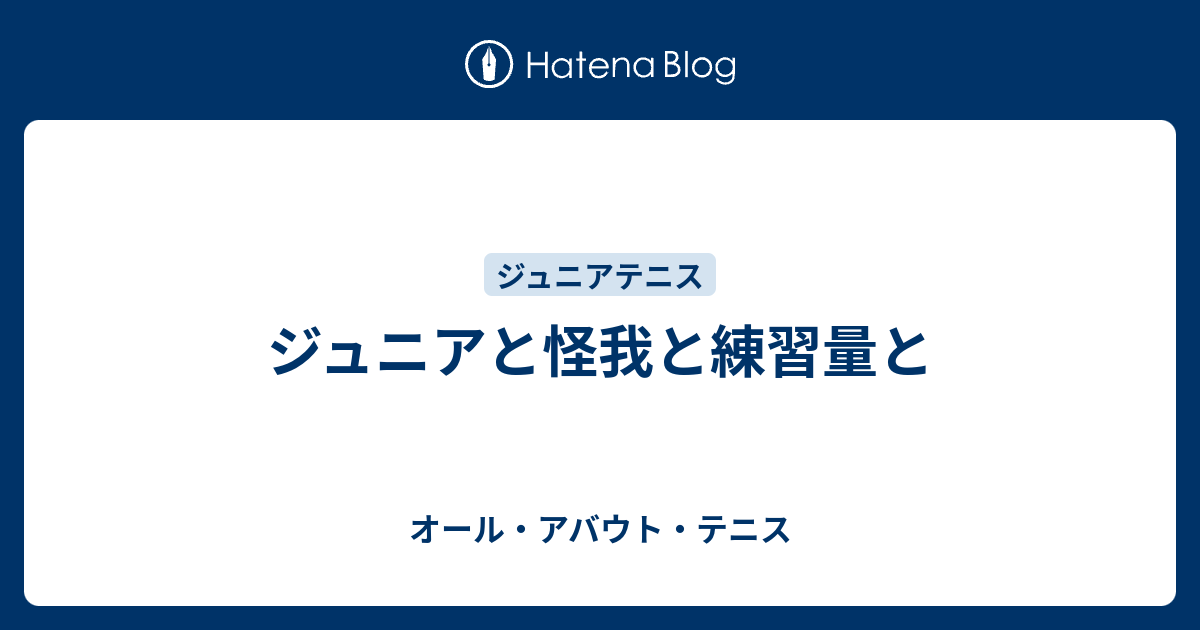 Hatena Blog

ジュニアテニス

ジュニアと怪我と練習量と

オール・アバウト・テニス